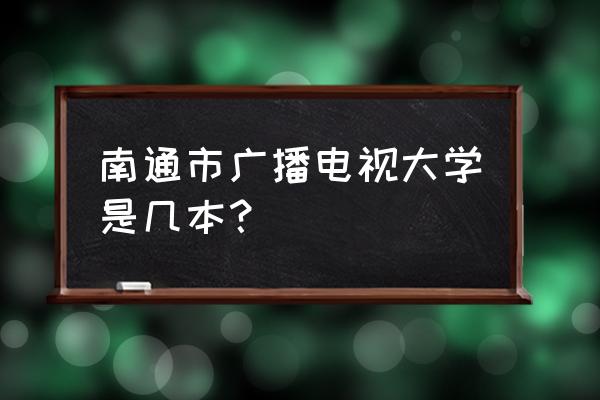 南通市广播电视大学是几本？